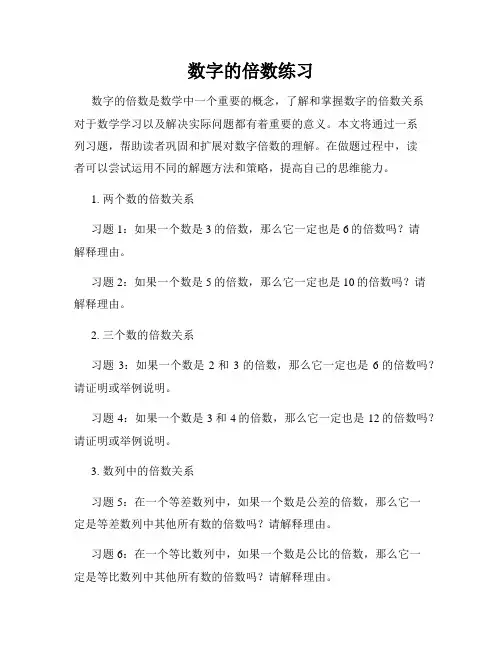 数字的倍数练习

数字的倍数是数学中一个重要的概念，了解和掌握数字的倍数关系对于数学学习以及解决实际问题都有着重要的意义。本文将通过一系列习题，帮助读者巩固和扩展对数字倍数的理解。在做题过程中，读者可以尝试运用不同的解题方法和策略，提高自己的思维能力。

1. 两个数的倍数关系

习题 1：如果一个数是 3 的倍数，那么它一定也是 6 的倍数吗？请解释理由。

习题 2：如果一个数是 5 的倍数，那么它一定也是 10 的倍数吗？请解释理由。

2. 三个数的倍数关系

习题 3：如果一个数是 2 和 3 的倍数，那么它一定也是 6 的倍数吗？请证明或举例说明。

习题 4：如果一个数是 3 和 4 的倍数，那么它一定也是 12 的倍数吗？请证明或举例说明。

3. 数列中的倍数关系

习题 5：在一个等差数列中，如果一个数是公差的倍数，那么它一定是等差数列中其他所有数的倍数吗？请解释理由。

习题 6：在一个等比数列中，如果一个数是公比的倍数，那么它一定是等比数列中其他所有数的倍数吗？请解释理由。